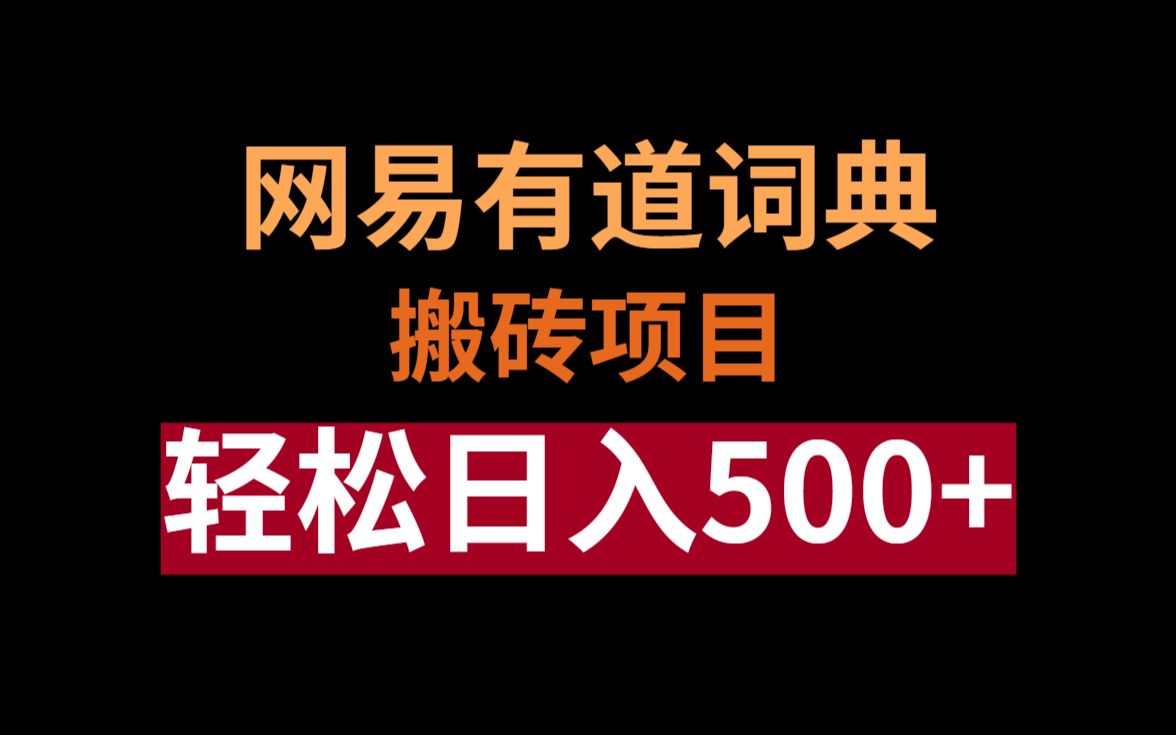 网易有道词典
搬砖项目
轻松日入500+